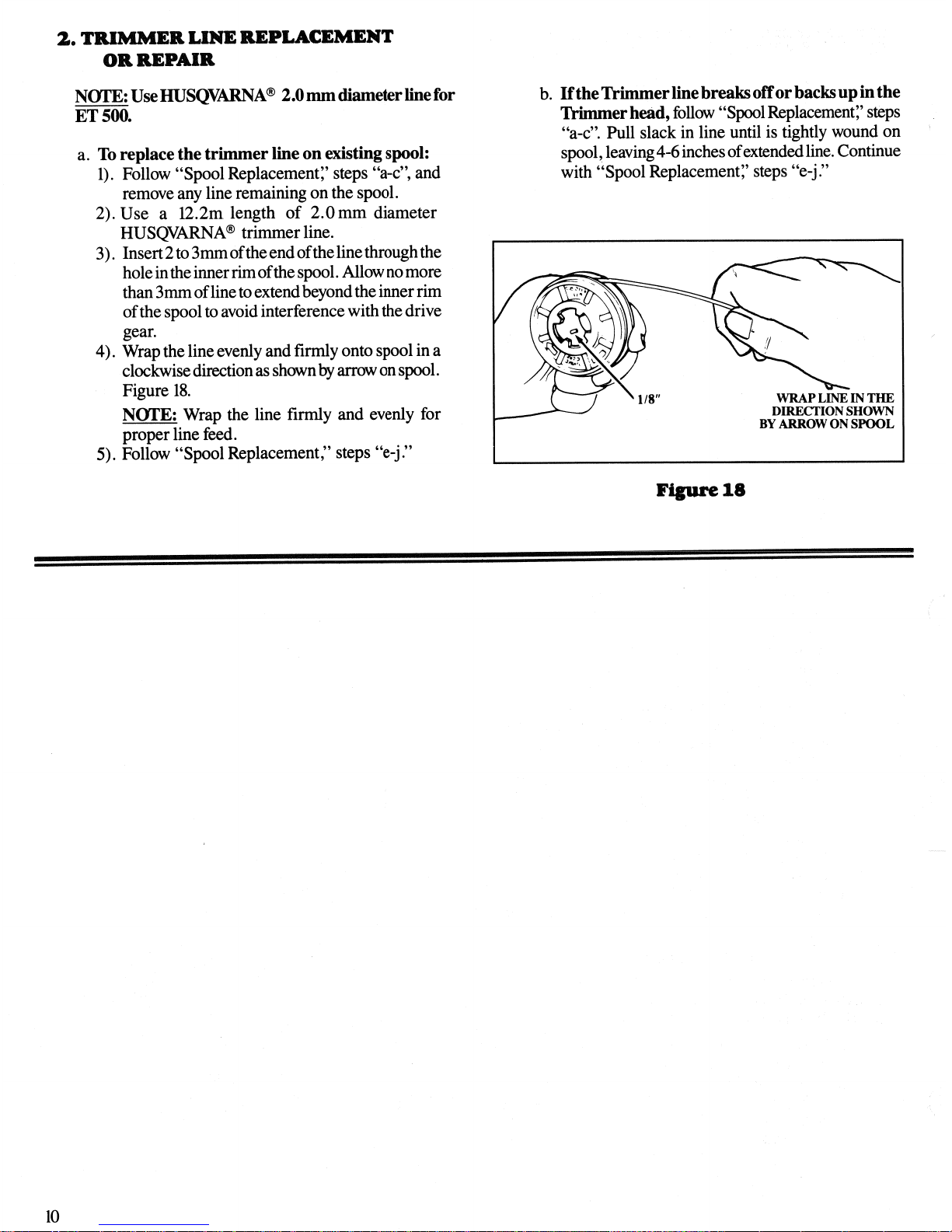 2. TRIMMER LINE REPLACEMENT OR REPAIR

NOTE: Use HUSQVARNA® 2.0 mm diameter line for ET 500.

a. To replace the trimmer line on existing spool:

1). Follow "Spool Replacement," steps "a-c", and remove any line remaining on the spool.

2). Use a 12.2m length of 2.0 mm diameter HUSQVARNA® trimmer line.

3). Insert 2 to 3mm of the end of the line through the hole in the inner rim of the spool. Allow no more than 3mm of line to extend beyond the inner rim of the spool to avoid interference with the drive gear.

4). Wrap the line evenly and firmly onto spool in a clockwise direction as shown by arrow on spool. Figure 18.

NOTE: Wrap the line firmly and evenly for proper line feed.

5). Follow "Spool Replacement," steps "e-j."

b. If the Trimmer line breaks off or backs up in the Trimmer head, follow "Spool Replacement," steps "a-c". Pull slack in line until is tightly wound on spool, leaving 4-6 inches of extended line. Continue with "Spool Replacement," steps "e-j."

1/8"

WRAP LINE IN THE DIRECTION SHOWN BY ARROW ON SPOOL

Figure 18

10